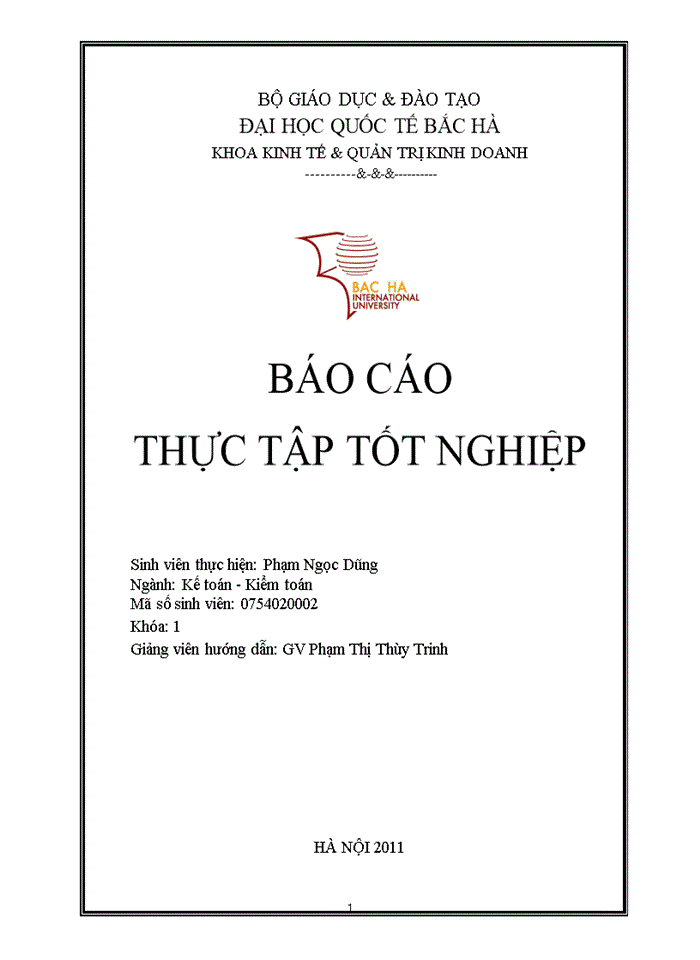 BỘ GIÁO DỤC & ĐÀO TẠO
ĐẠI HỌC QUỐC TẾ BẮC HÀ
KHOA KINH TẾ & QUẢN TRỊ KINH DOANH
----------&-&-&---------

BAC HA
INTERNATIONAL
UNIVERSITY

BÁO CÁO
THỰC TẬP TỐT NGHIỆP

Sinh viên thực hiện: Phạm Ngọc Dũng
Ngành: Kế toán - Kiểm toán
Mã số sinh viên: 0754020002
Khóa: 1
Giảng viên hướng dẫn: GV Phạm Thị Thùy Trinh

HÀ NỘI 2011

1